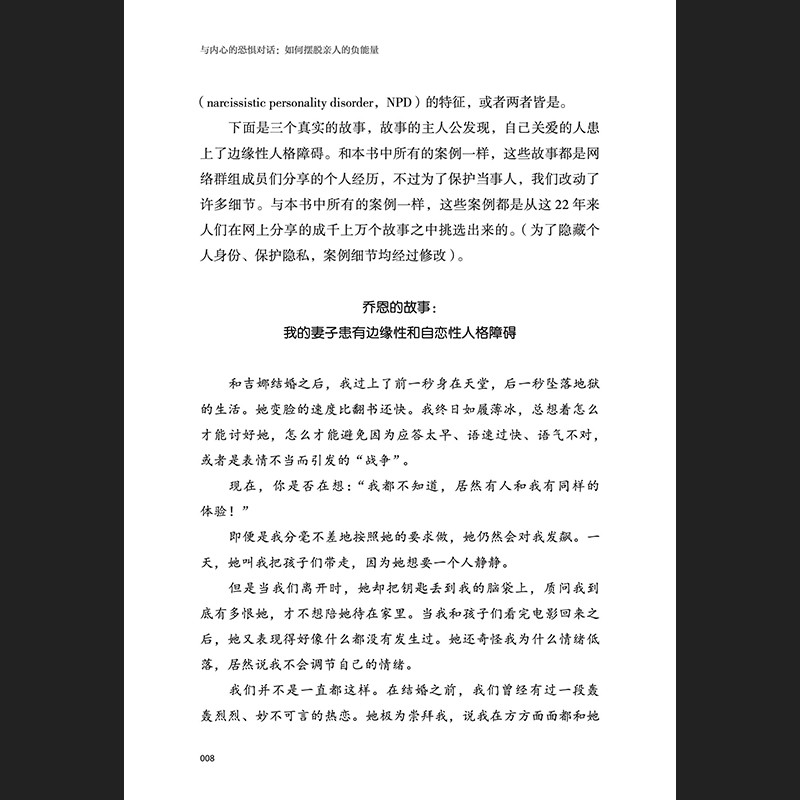 与内心的恐惧对话：如何摆脱亲人的负能量

（narcissistic personality disorder，NPD）的特征，或者两者皆是。

下面是三个真实的故事，故事的主人公发现，自己关爱的人患上了边缘性人格障碍。和本书中所有的案例一样，这些故事都是网络群组成员们分享的个人经历，不过为了保护当事人，我们改动了许多细节。与本书中所有的案例一样，这些案例都是从这22年来人们在网上分享的成千上万个故事之中挑选出来的。（为了隐藏个人身份、保护隐私，案例细节均经过修改）。

乔恩的故事：
我的妻子患有边缘性和自恋性人格障碍

和吉娜结婚之后，我过上了前一秒身在天堂，后一秒坠落地狱的生活。她变脸的速度比翻书还快。我终日如履薄冰，总想着怎么才能讨好她，怎么才能避免因为应答太早、语速过快、语气不对，或者是表情不当而引发的“战争”。

现在，你是否在想：“我都不知道，居然有人和我有同样的体验！”

即便是我分毫不差地按照她的要求做，她仍然会对我发飙。一天，她叫我把孩子们带走，因为她想要一个人静静。

但是当我们离开时，她却把钥匙丢到我的脑袋上，质问我到底有多恨她，才不想陪她待在家里。当我和孩子们看完电影回来之后，她又表现得好像什么都没有发生过。她还奇怪我为什么情绪低落，居然说我不会调节自己的情绪。

我们并不是一直都这样。在结婚之前，我们曾经有过一段轰轰烈烈、妙不可言的热恋。她极为崇拜我，说我在方方面面都和她

008